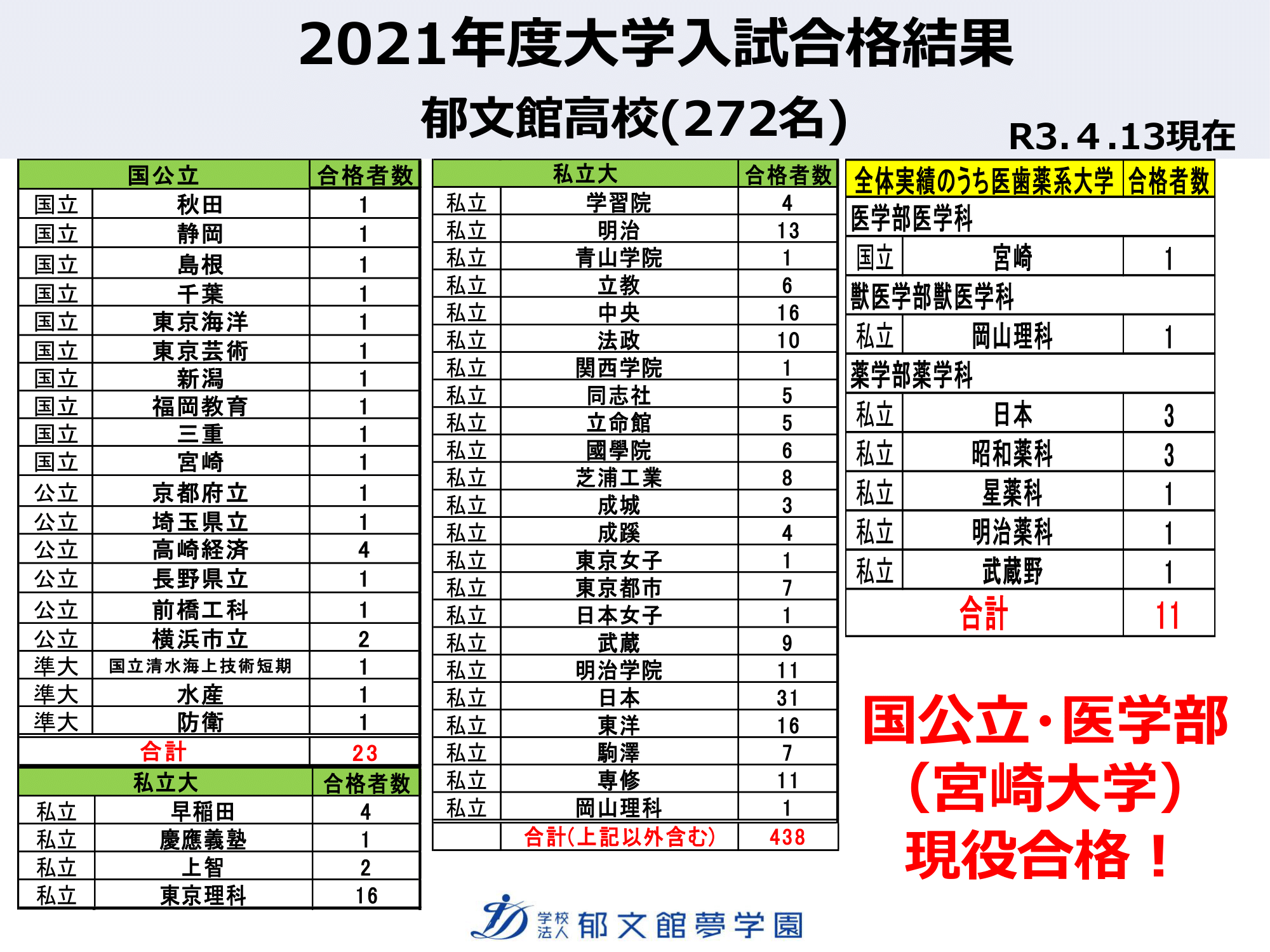 2021年度大学入試合格結果

郁文館高校(272名)

R3.4.13現在

| 国公立 | | 合格者数 |
|---|---|---|
| 国立 | 秋田 | 1 |
| 国立 | 静岡 | 1 |
| 国立 | 島根 | 1 |
| 国立 | 千葉 | 1 |
| 国立 | 東京海洋 | 1 |
| 国立 | 東京芸術 | 1 |
| 国立 | 新潟 | 1 |
| 国立 | 福岡教育 | 1 |
| 国立 | 三重 | 1 |
| 国立 | 宮崎 | 1 |
| 公立 | 京都府立 | 1 |
| 公立 | 埼玉県立 | 1 |
| 公立 | 高崎経済 | 4 |
| 公立 | 長野県立 | 1 |
| 公立 | 前橋工科 | 1 |
| 公立 | 横浜市立 | 2 |
| 準大 | 国立清水海上技術短期 | 1 |
| 準大 | 水産 | 1 |
| 準大 | 防衛 | 1 |
| 合計 | | 23 |

| 私立大 | | 合格者数 |
|---|---|---|
| 私立 | 早稲田 | 4 |
| 私立 | 慶應義塾 | 1 |
| 私立 | 上智 | 2 |
| 私立 | 東京理科 | 16 |

| 私立大 | | 合格者数 |
|---|---|---|
| 私立 | 学習院 | 4 |
| 私立 | 明治 | 13 |
| 私立 | 青山学院 | 1 |
| 私立 | 立教 | 6 |
| 私立 | 中央 | 16 |
| 私立 | 法政 | 10 |
| 私立 | 関西学院 | 1 |
| 私立 | 同志社 | 5 |
| 私立 | 立命館 | 5 |
| 私立 | 國學院 | 6 |
| 私立 | 芝浦工業 | 8 |
| 私立 | 成城 | 3 |
| 私立 | 成蹊 | 4 |
| 私立 | 東京女子 | 1 |
| 私立 | 東京都市 | 7 |
| 私立 | 日本女子 | 1 |
| 私立 | 武蔵 | 9 |
| 私立 | 明治学院 | 11 |
| 私立 | 日本 | 31 |
| 私立 | 東洋 | 16 |
| 私立 | 駒澤 | 7 |
| 私立 | 専修 | 11 |
| 私立 | 岡山理科 | 1 |
| | 合計(上記以外含む) | 438 |

| 全体実績のうち医歯薬系大学 | | 合格者数 |
|---|---|---|
| 医学部医学科 | | |
| 国立 | 宮崎 | 1 |
| 獣医学部獣医学科 | | |
| 私立 | 岡山理科 | 1 |
| 薬学部薬学科 | | |
| 私立 | 日本 | 3 |
| 私立 | 昭和薬科 | 3 |
| 私立 | 星薬科 | 1 |
| 私立 | 明治薬科 | 1 |
| 私立 | 武蔵野 | 1 |
| 合計 | | 11 |

国公立・医学部
(宮崎大学)
現役合格!

学校法人 郁文館夢学園